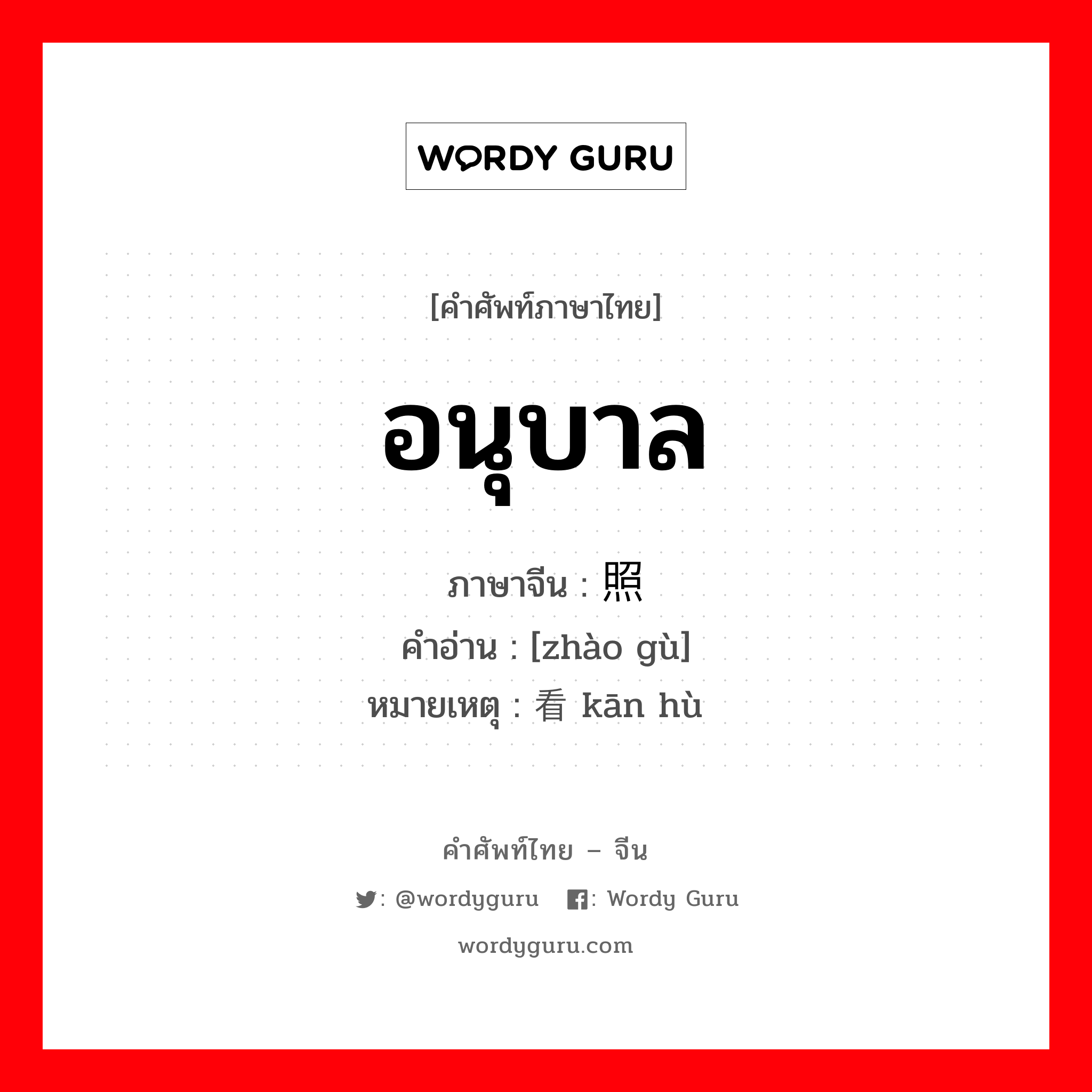 WORDY GURU

[คำศัพท์ภาษาไทย]

อนุบาล

ภาษาจีน : 照

คำอ่าน : [zhào gù]

หมายเหตุ : 看 kān hù

คำศัพท์ไทย – จีน

: @wordyguru : Wordy Guru

wordyguru.com